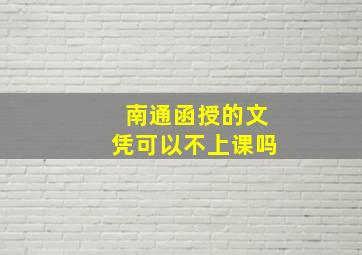 南通函授的文凭可以不上课吗